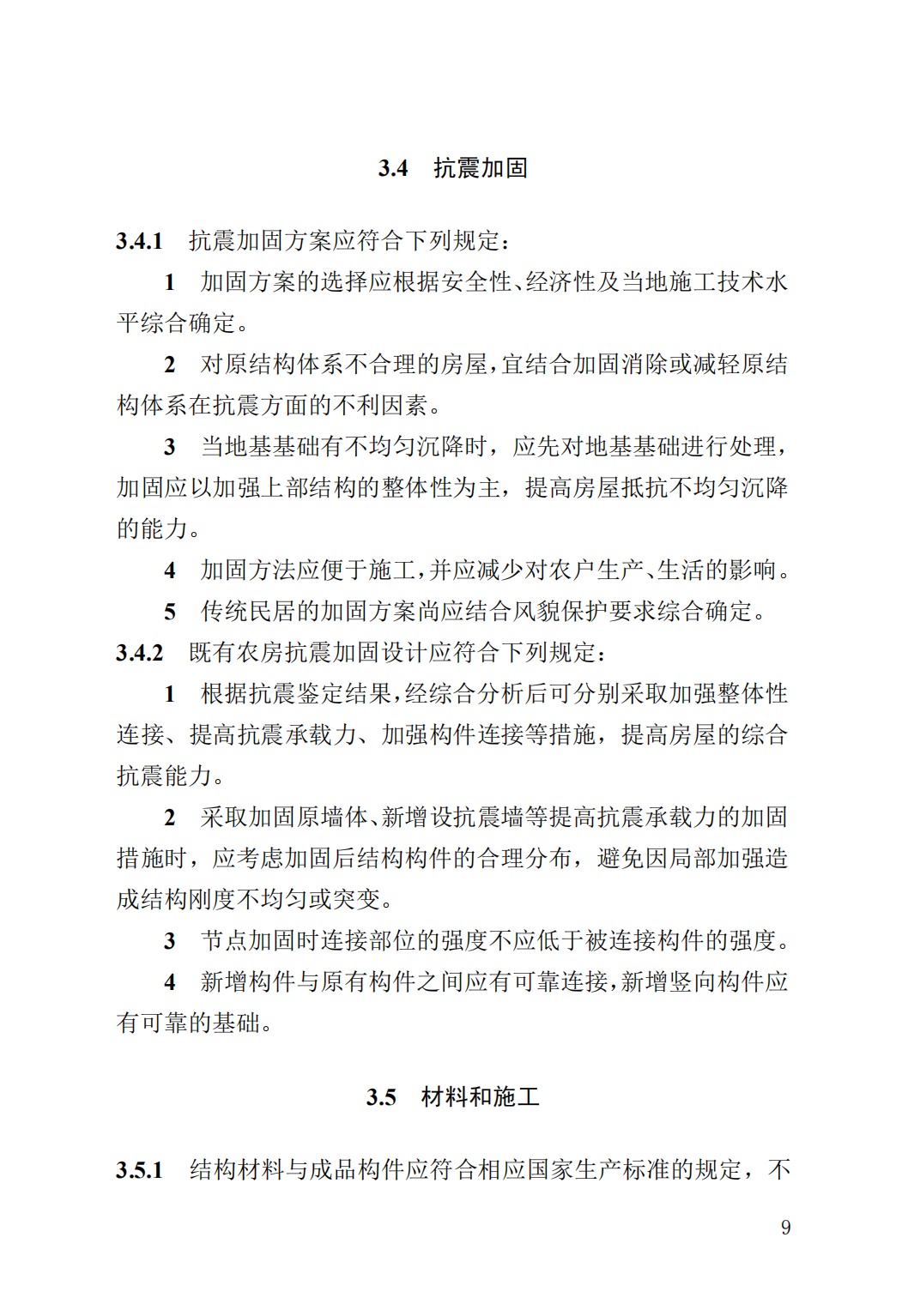 3.4 抗震加固

3.4.1 抗震加固方案应符合下列规定：

1 加固方案的选择应根据安全性、经济性及当地施工技术水平综合确定。

2 对原结构体系不合理的房屋，宜结合加固消除或减轻原结构体系在抗震方面的不利因素。

3 当地基基础有不均匀沉降时，应先对地基基础进行处理，加固应以加强上部结构的整体性为主，提高房屋抵抗不均匀沉降的能力。

4 加固方法应便于施工，并应减少对农户生产、生活的影响。

5 传统民居的加固方案尚应结合风貌保护要求综合确定。

3.4.2 既有农房抗震加固设计应符合下列规定：

1 根据抗震鉴定结果，经综合分析后可分别采取加强整体性连接、提高抗震承载力、加强构件连接等措施，提高房屋的综合抗震能力。

2 采取加固原墙体、新增设抗震墙等提高抗震承载力的加固措施时，应考虑加固后结构构件的合理分布，避免因局部加强造成结构刚度不均匀或突变。

3 节点加固时连接部位的强度不应低于被连接构件的强度。

4 新增构件与原有构件之间应有可靠连接，新增竖向构件应有可靠的基础。

3.5 材料和施工

3.5.1 结构材料与成品构件应符合相应国家生产标准的规定，不

9